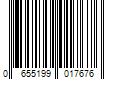 0 655199 017676